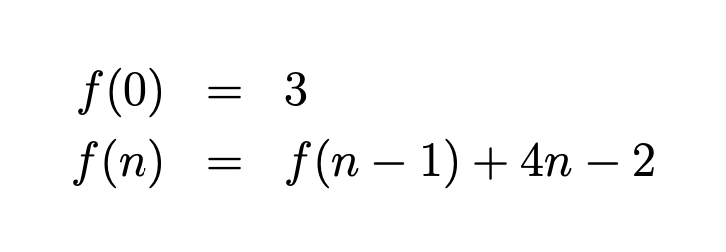 $f(0) = 3$
$f(n) = f(n-1) + 4n - 2$